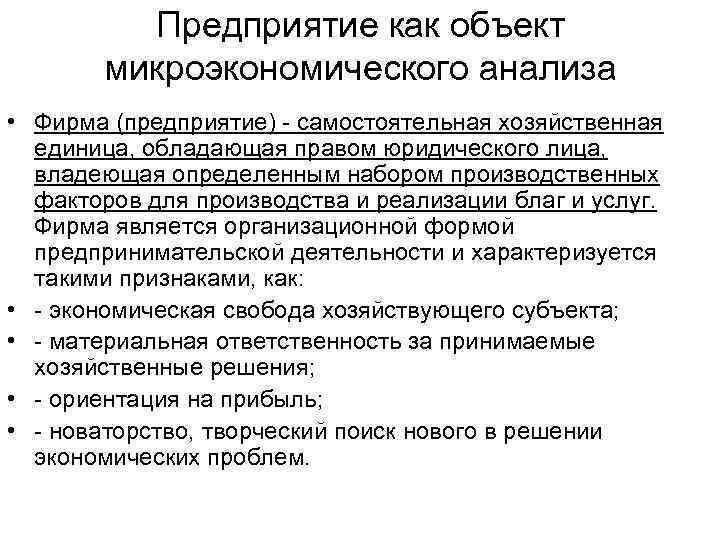 Предприятие как объект микроэкономического анализа

• Фирма (предприятие) - самостоятельная хозяйственная единица, обладающая правом юридического лица, владеющая определенным набором производственных факторов для производства и реализации благ и услуг. Фирма является организационной формой предпринимательской деятельности и характеризуется такими признаками, как:
• - экономическая свобода хозяйствующего субъекта;
• - материальная ответственность за принимаемые хозяйственные решения;
• - ориентация на прибыль;
• - новаторство, творческий поиск нового в решении экономических проблем.